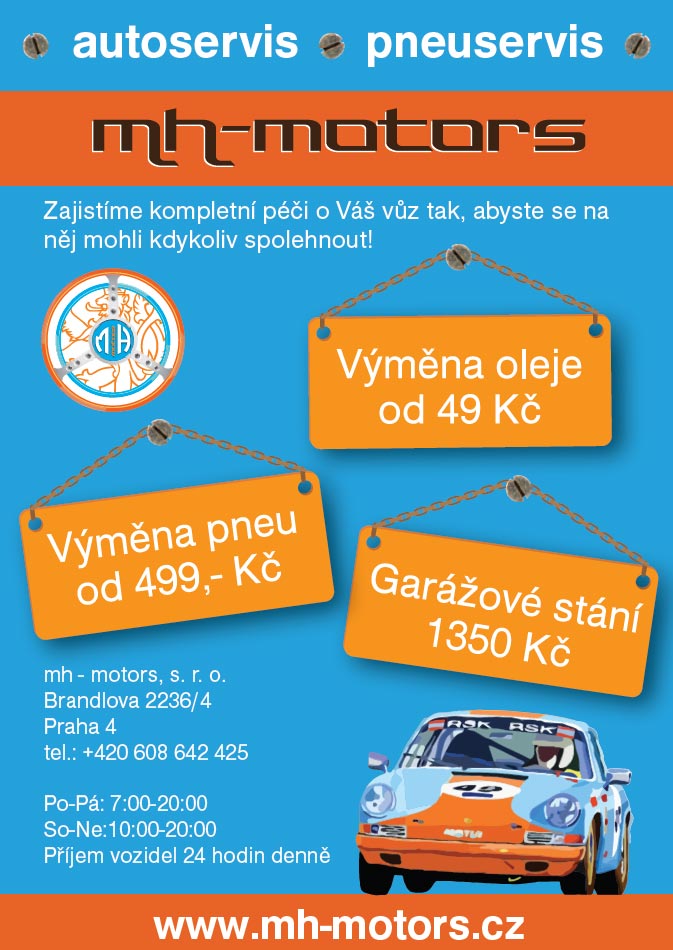 autoservis pneuservis

mh-motors

Zajistíme kompletní péči o Váš vůz tak, abyste se na něj mohli kdykoliv spolehnout!

Výměna oleje od 49 Kč

Výměna pneu od 499,- Kč

Garážové stání 1350 Kč

mh - motors, s. r. o.
Brandlova 2236/4
Praha 4
tel.: +420 608 642 425

Po-Pá: 7:00-20:00
So-Ne:10:00-20:00
Příjem vozidel 24 hodin denně

www.mh-motors.cz